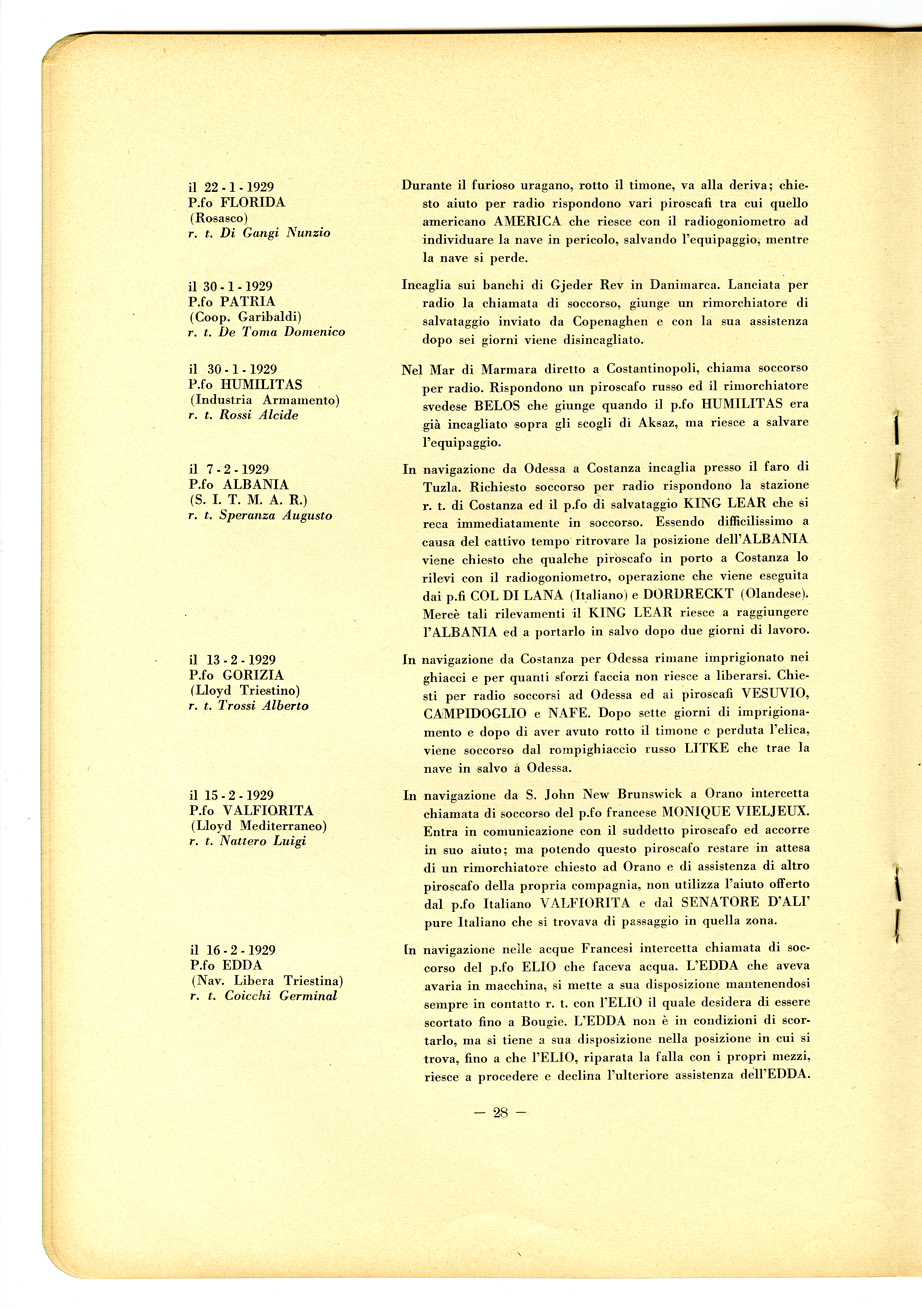 il 22 - 1 - 1929
P.fo FLORIDA
(Rosasco)
r. t. Di Gangi Nunzio

Durante il furioso uragano, rotto il timone, va alla deriva; chiesto aiuto per radio rispondono vari piroscafi tra cui quello americano AMERICA che riesce con il radiogoniometro ad individuare la nave in pericolo, salvando l'equipaggio, mentre la nave si perde.

il 30 - 1 - 1929
P.fo PATRIA
(Coop. Garibaldi)
r. t. De Toma Domenico

Incaglia sui banchi di Gjeder Rev in Danimarca. Lanciata per radio la chiamata di soccorso, giunge un rimorchiatore di salvataggio inviato da Copenaghen e con la sua assistenza dopo sei giorni viene disincagliato.

il 30 - 1 - 1929
P.fo HUMILITAS
(Industria Armamento)
r. t. Rossi Alcide

Nel Mar di Marmara diretto a Costantinopoli, chiama soccorso per radio. Rispondono un piroscafo russo ed il rimorchiatore svedese BELOS che giunge quando il p.fo HUMILITAS era già incagliato sopra gli scogli di Aksaz, ma riesce a salvare l'equipaggio.

il 7 - 2 - 1929
P.fo ALBANIA
(S. I. T. M. A. R.)
r. t. Speranza Augusto

In navigazione da Odessa a Costanza incaglia presso il faro di Tuzla. Richiesto soccorso per radio rispondono la stazione r. t. di Costanza ed il p.fo di salvataggio KING LEAR che si reca immediatamente in soccorso. Essendo difficilissimo a causa del cattivo tempo ritrovare la posizione dell'ALBANIA viene chiesto che qualche piroscafo in porto a Costanza lo rilevi con il radiogoniometro, operazione che viene eseguita dai p.fi COL DI LANA (Italiano) e DORDRECKT (Olandese). Mercè tali rilevamenti il KING LEAR riesce a raggiungere l'ALBANIA ed a portarlo in salvo dopo due giorni di lavoro.

il 13 - 2 - 1929
P.fo GORIZIA
(Lloyd Triestino)
r. t. Trossi Alberto

In navigazione da Costanza per Odessa rimane imprigionato nei ghiacci e per quanti sforzi faccia non riesce a liberarsi. Chiesti per radio soccorsi ad Odessa ed ai piroscafi VESUVIO, CAMPIDOGLIO e NAFE. Dopo sette giorni di imprigionamento e dopo di aver avuto rotto il timone e perduta l'elica, viene soccorso dal rompighiaccio russo LITKE che trae la nave in salvo a Odessa.

il 15 - 2 - 1929
P.fo VALFIORITA
(Lloyd Mediterraneo)
r. t. Nattero Luigi

In navigazione da S. John New Brunswick a Orano intercetta chiamata di soccorso del p.fo francese MONIQUE VIELJEUX. Entra in comunicazione con il suddetto piroscafo ed accorre in suo aiuto; ma potendo questo piroscafo restare in attesa di un rimorchiatore chiesto ad Orano e di assistenza di altro piroscafo della propria compagnia, non utilizza l'aiuto offerto dal p.fo Italiano VALFIORITA e dal SENATORE D'ALI' pure Italiano che si trovava di passaggio in quella zona.

il 16 - 2 - 1929
P.fo EDDA
(Nav. Libera Triestina)
r. t. Coicchi Germinal

In navigazione nelle acque Francesi intercetta chiamata di soccorso del p.fo ELIO che faceva acqua. L'EDDA che aveva avaria in macchina, si mette a sua disposizione mantenendosi sempre in contatto r. t. con l'ELIO il quale desidera di essere scortato fino a Bougie. L'EDDA non è in condizioni di scortarlo, ma si tiene a sua disposizione nella posizione in cui si trova, fino a che l'ELIO, riparata la falla con i propri mezzi, riesce a procedere e declina l'ulteriore assistenza dell'EDDA.

— 28 —